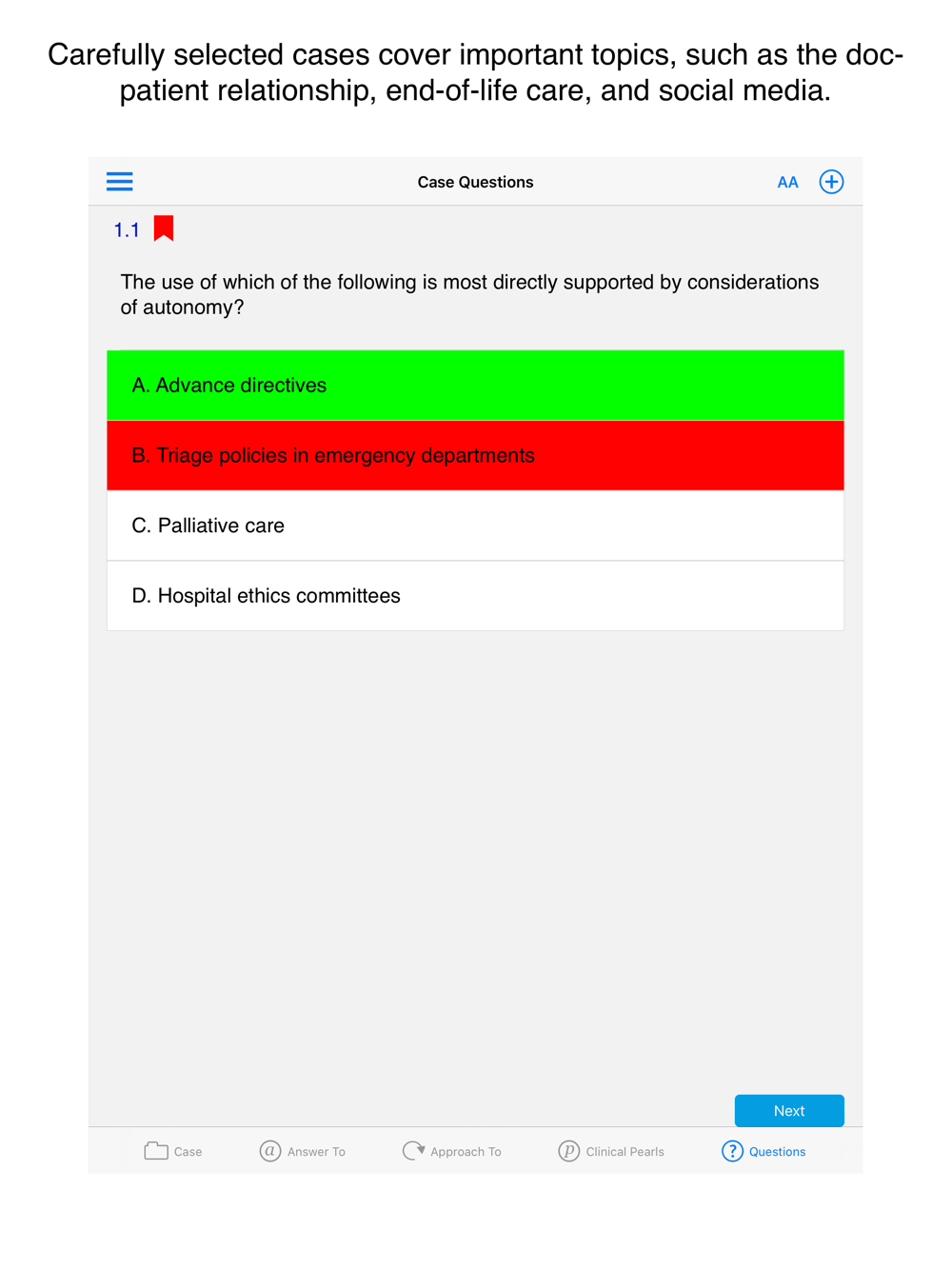 Carefully selected cases cover important topics, such as the doc-patient relationship, end-of-life care, and social media.

Case Questions

AA

1.1

The use of which of the following is most directly supported by considerations of autonomy?

A. Advance directives

B. Triage policies in emergency departments

C. Palliative care

D. Hospital ethics committees

Next

Case

Answer To

Approach To

Clinical Pearls

Questions